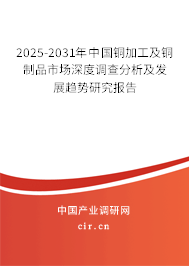 2025-2031年中国铜加工及铜制品市场深度调查分析及发展趋势研究报告

中国产业调研网

cir.cn